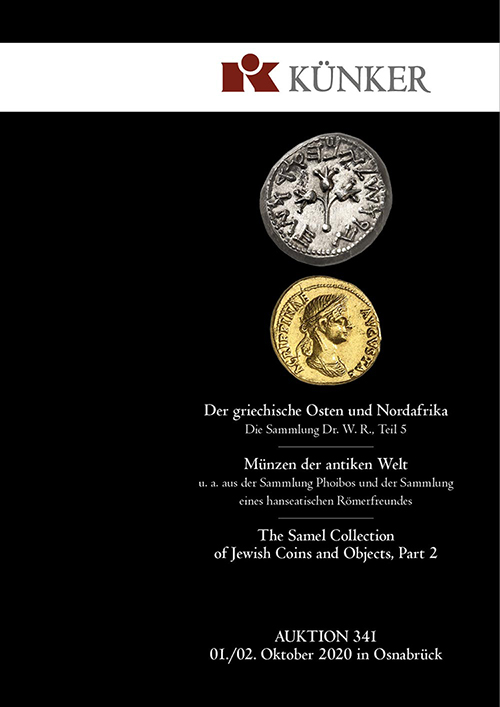 KÜNKER

Der griechische Osten und Nordafrika
Die Sammlung Dr. W. R., Teil 5

Münzen der antiken Welt
u. a. aus der Sammlung Phoibos und der Sammlung eines hanseatischen Römerfreundes

The Samel Collection
of Jewish Coins and Objects, Part 2

AUKTION 341
01./02. Oktober 2020 in Osnabrück